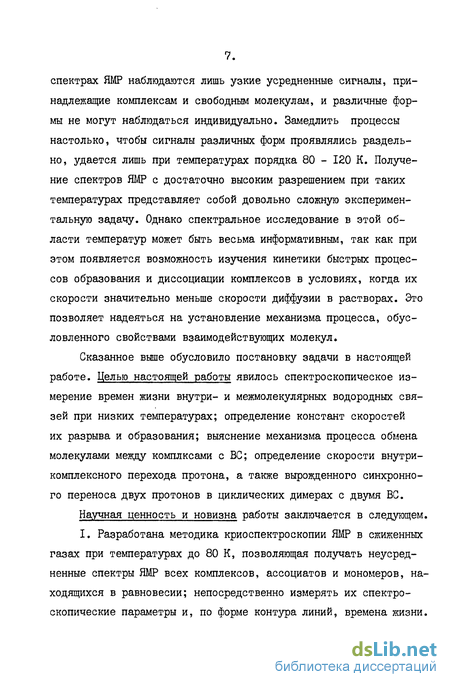 7.

спектрах ЯМР наблюдаются лишь узкие усредненные сигналы, принадлежащие комплексам и свободным молекулам, и различные формы не могут наблюдаться индивидуально. Замедлить процессы настолько, чтобы сигналы различных форм проявлялись раздельно, удается лишь при температурах порядка 80 - I20 К. Получение спектров ЯМР с достаточно высоким разрешением при таких температурах представляет собой довольно сложную экспериментальную задачу. Однако спектральное исследование в этой области температур может быть весьма информативным, так как при этом появляется возможность изучения кинетики быстрых процессов образования и диссоциации комплексов в условиях, когда их скорости значительно меньше скорости диффузии в растворах. Это позволяет надеяться на установление механизма процесса, обусловленного свойствами взаимодействующих молекул.

Сказанное выше обусловило постановку задачи в настоящей работе. Целью настоящей работы явилось спектроскопическое измерение времен жизни внутри- и межмолекулярных водородных связей при низких температурах; определение констант скоростей их разрыва и образования; выяснение механизма процесса обмена молекулами между комплксами с ВС; определение скорости внутрикомплексного перехода протона, а также вырожденного синхронного переноса двух протонов в циклических димерах с двумя ВС.

Научная ценность и новизна работы заключается в следующем.

I. Разработана методика криоспектроскопии ЯМР в сжиженных газах при температурах до 80 К, позволяющая получать неусредненные спектры ЯМР всех комплексов, ассоциатов и мономеров, находящихся в равновесии; непосредственно измерять их спектроскопические параметры и, по форме контура линий, времена жизни.

dsLib.net
библиотека диссертаций